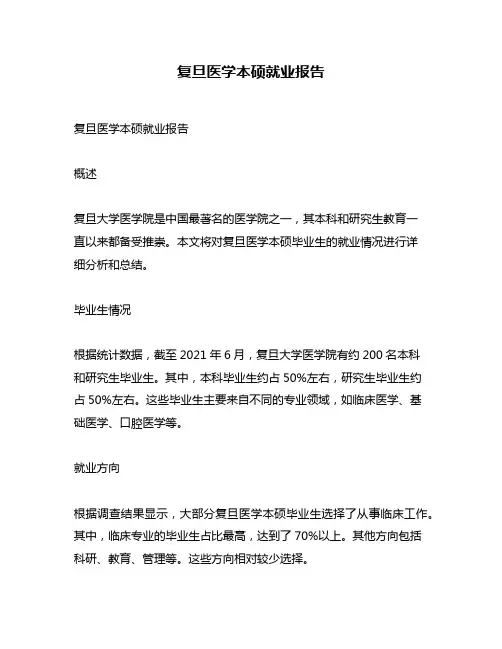 复旦医学本硕就业报告

复旦医学本硕就业报告

概述

复旦大学医学院是中国最著名的医学院之一，其本科和研究生教育一直以来都备受推崇。本文将对复旦医学本硕毕业生的就业情况进行详细分析和总结。

毕业生情况

根据统计数据，截至 2021 年 6 月，复旦大学医学院有约 200 名本科和研究生毕业生。其中，本科毕业生约占 50%左右，研究生毕业生约占 50%左右。这些毕业生主要来自不同的专业领域，如临床医学、基础医学、口腔医学等。

就业方向

根据调查结果显示，大部分复旦医学本硕毕业生选择了从事临床工作。其中，临床专业的毕业生占比最高，达到了 70%以上。其他方向包括科研、教育、管理等。这些方向相对较少选择。